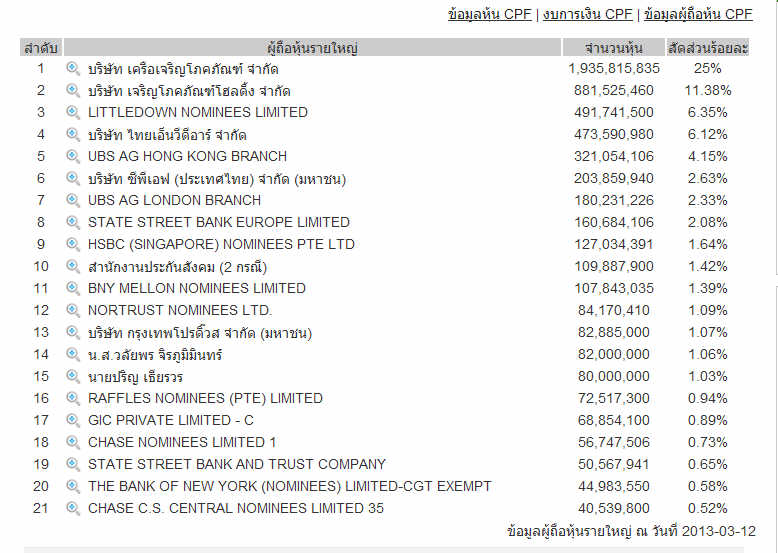 ข้อมูลหุ้น CPF | งบการเงิน CPF | ข้อมูลผู้ถือหุ้น CPF

| ลำดับ | ผู้ถือหุ้นรายใหญ่ | จำนวนหุ้น | สัดส่วนร้อยละ |
|---|---|---|---|
| 1 | บริษัท เครือเจริญโภคภัณฑ์ จำกัด | 1,935,815,835 | 25% |
| 2 | บริษัท เจริญโภคภัณฑ์โฮลดิ้ง จำกัด | 881,525,460 | 11.38% |
| 3 | LITTLEDOWN NOMINEES LIMITED | 491,741,500 | 6.35% |
| 4 | บริษัท ไทยเอ็นวีดีอาร์ จำกัด | 473,590,980 | 6.12% |
| 5 | UBS AG HONG KONG BRANCH | 321,054,106 | 4.15% |
| 6 | บริษัท ซีพีเอฟ (ประเทศไทย) จำกัด (มหาชน) | 203,859,940 | 2.63% |
| 7 | UBS AG LONDON BRANCH | 180,231,226 | 2.33% |
| 8 | STATE STREET BANK EUROPE LIMITED | 160,684,106 | 2.08% |
| 9 | HSBC (SINGAPORE) NOMINEES PTE LTD | 127,034,391 | 1.64% |
| 10 | สำนักงานประกันสังคม (2 กรณี) | 109,887,900 | 1.42% |
| 11 | BNY MELLON NOMINEES LIMITED | 107,843,035 | 1.39% |
| 12 | NORTRUST NOMINEES LTD. | 84,170,410 | 1.09% |
| 13 | บริษัท กรุงเทพโปรดิ๊วส จำกัด (มหาชน) | 82,885,000 | 1.07% |
| 14 | น.ส.วลัยพร จิรภูมิมินทร์ | 82,000,000 | 1.06% |
| 15 | นายปริญ เธียรวร | 80,000,000 | 1.03% |
| 16 | RAFFLES NOMINEES (PTE) LIMITED | 72,517,300 | 0.94% |
| 17 | GIC PRIVATE LIMITED - C | 68,854,100 | 0.89% |
| 18 | CHASE NOMINEES LIMITED 1 | 56,747,506 | 0.73% |
| 19 | STATE STREET BANK AND TRUST COMPANY | 50,567,941 | 0.65% |
| 20 | THE BANK OF NEW YORK (NOMINEES) LIMITED-CGT EXEMPT | 44,983,550 | 0.58% |
| 21 | CHASE C.S. CENTRAL NOMINEES LIMITED 35 | 40,539,800 | 0.52% |

ข้อมูลผู้ถือหุ้นรายใหญ่ ณ วันที่ 2013-03-12